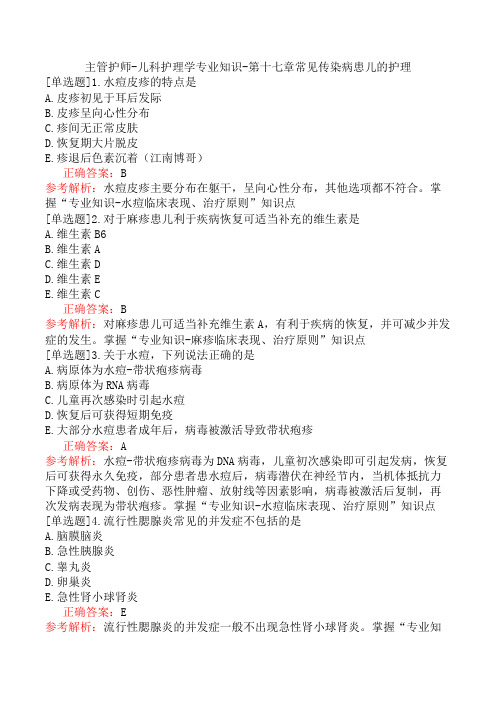 主管护师-儿科护理学专业知识-第十七章常见传染病患儿的护理

[单选题]1.水痘皮疹的特点是
A.皮疹初见于耳后发际
B.皮疹呈向心性分布
C.疹间无正常皮肤
D.恢复期大片脱皮
E.疹退后色素沉着（江南博哥）
正确答案：B
参考解析：水痘皮疹主要分布在躯干，呈向心性分布，其他选项都不符合。掌握“专业知识-水痘临床表现、治疗原则”知识点

[单选题]2.对于麻疹患儿利于疾病恢复可适当补充的维生素是
A.维生素B6
B.维生素A
C.维生素D
D.维生素E
E.维生素C
正确答案：B
参考解析：对麻疹患儿可适当补充维生素A，有利于疾病的恢复，并可减少并发症的发生。掌握“专业知识-麻疹临床表现、治疗原则”知识点

[单选题]3.关于水痘，下列说法正确的是
A.病原体为水痘-带状疱疹病毒
B.病原体为RNA病毒
C.儿童再次感染时引起水痘
D.恢复后可获得短期免疫
E.大部分水痘患者成年后，病毒被激活导致带状疱疹
正确答案：A
参考解析：水痘-带状疱疹病毒为DNA病毒，儿童初次感染即可引起发病，恢复后可获得永久免疫，部分患者患水痘后，病毒潜伏在神经节内，当机体抵抗力下降或受药物、创伤、恶性肿瘤、放射线等因素影响，病毒被激活后复制，再次发病表现为带状疱疹。掌握“专业知识-水痘临床表现、治疗原则”知识点

[单选题]4.流行性腮腺炎常见的并发症不包括的是
A.脑膜脑炎
B.急性胰腺炎
C.睾丸炎
D.卵巢炎
E.急性肾小球肾炎
正确答案：E
参考解析：流行性腮腺炎的并发症一般不出现急性肾小球肾炎。掌握“专业知